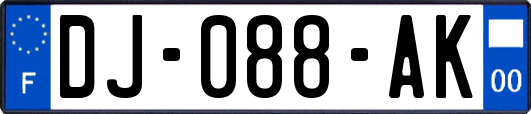 F
DJ-088-AK
00